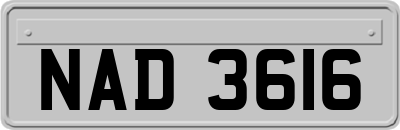 NAD 3616